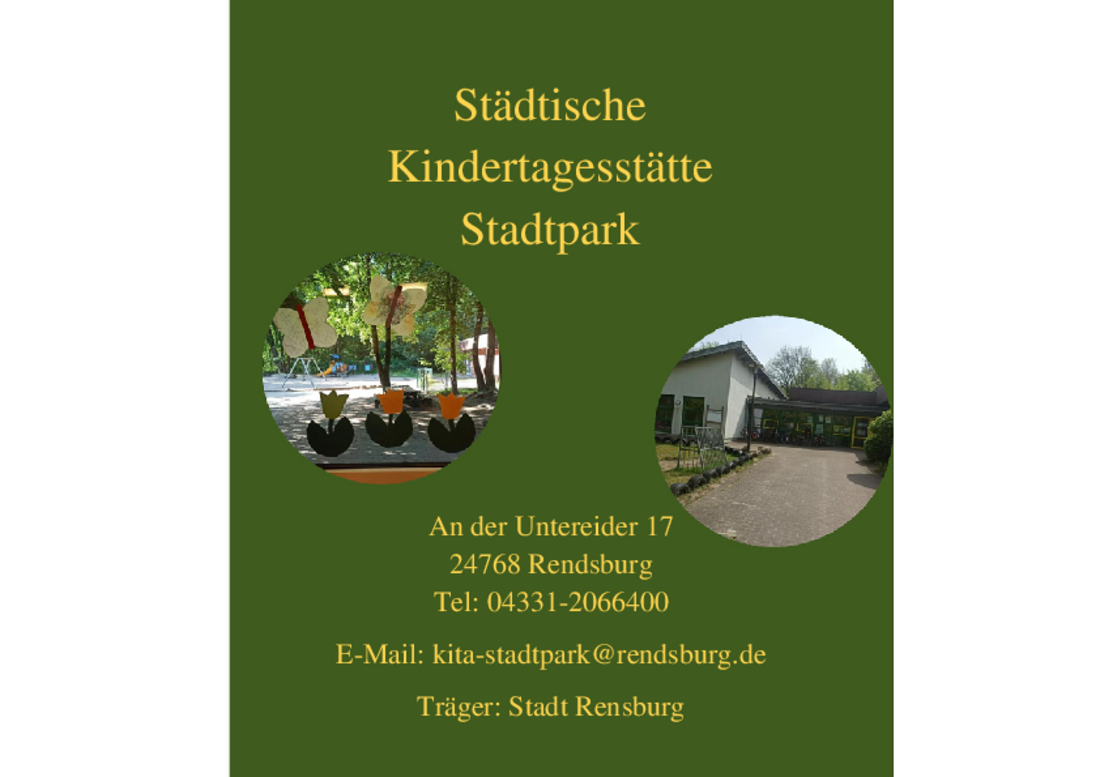 Städtische
Kindertagesstätte
Stadtpark

An der Untereider 17
24768 Rendsburg
Tel: 04331-2066400

E-Mail: kita-stadtpark@rendsburg.de

Träger: Stadt Rensburg